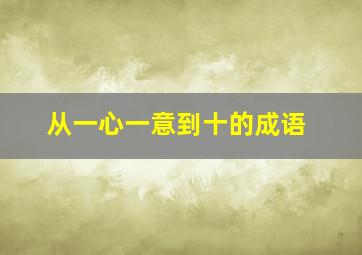 从一心一意到十的成语